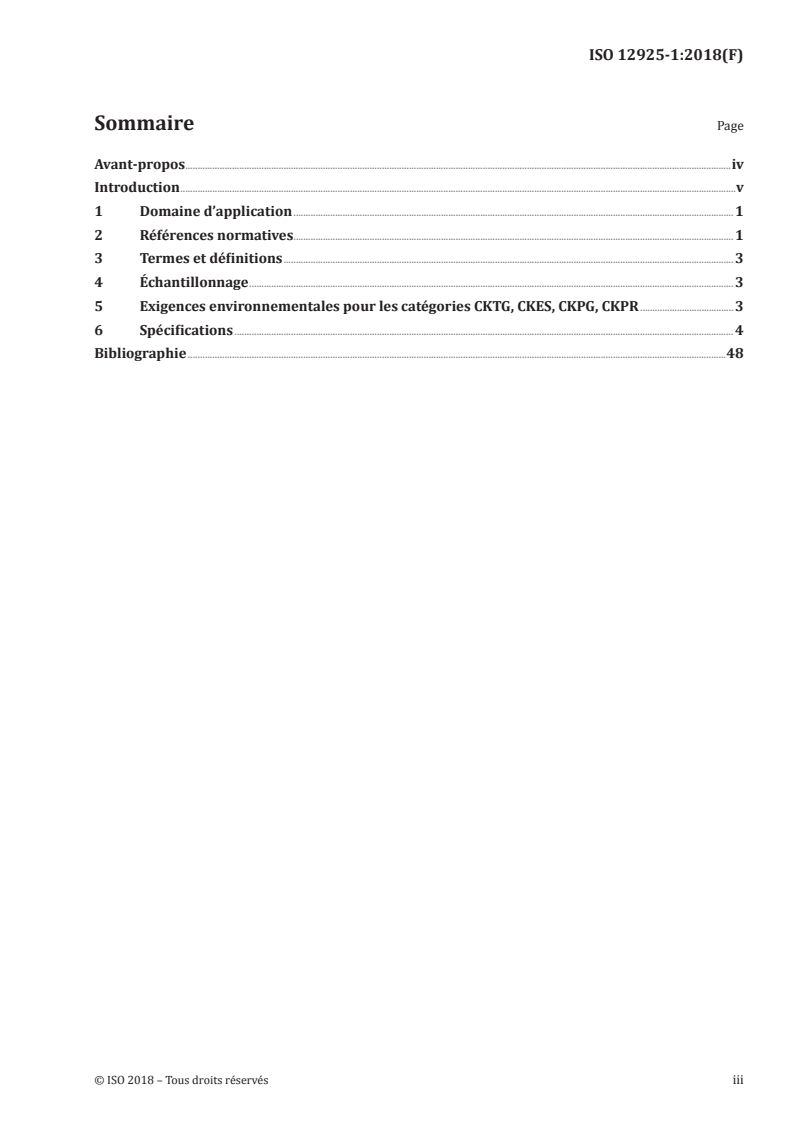 ISO 12925-1:2018(F)

Sommaire

Page

Avant-propos iv
Introduction v
1 Domaine d'application 1
2 Références normatives 1
3 Termes et définitions 3
4 Échantillonnage 3
5 Exigences environnementales pour les catégories CKTG, CKES, CKPG, CKPR 3
6 Spécifications 4
Bibliographie 48

© ISO 2018 – Tous droits réservés

iii